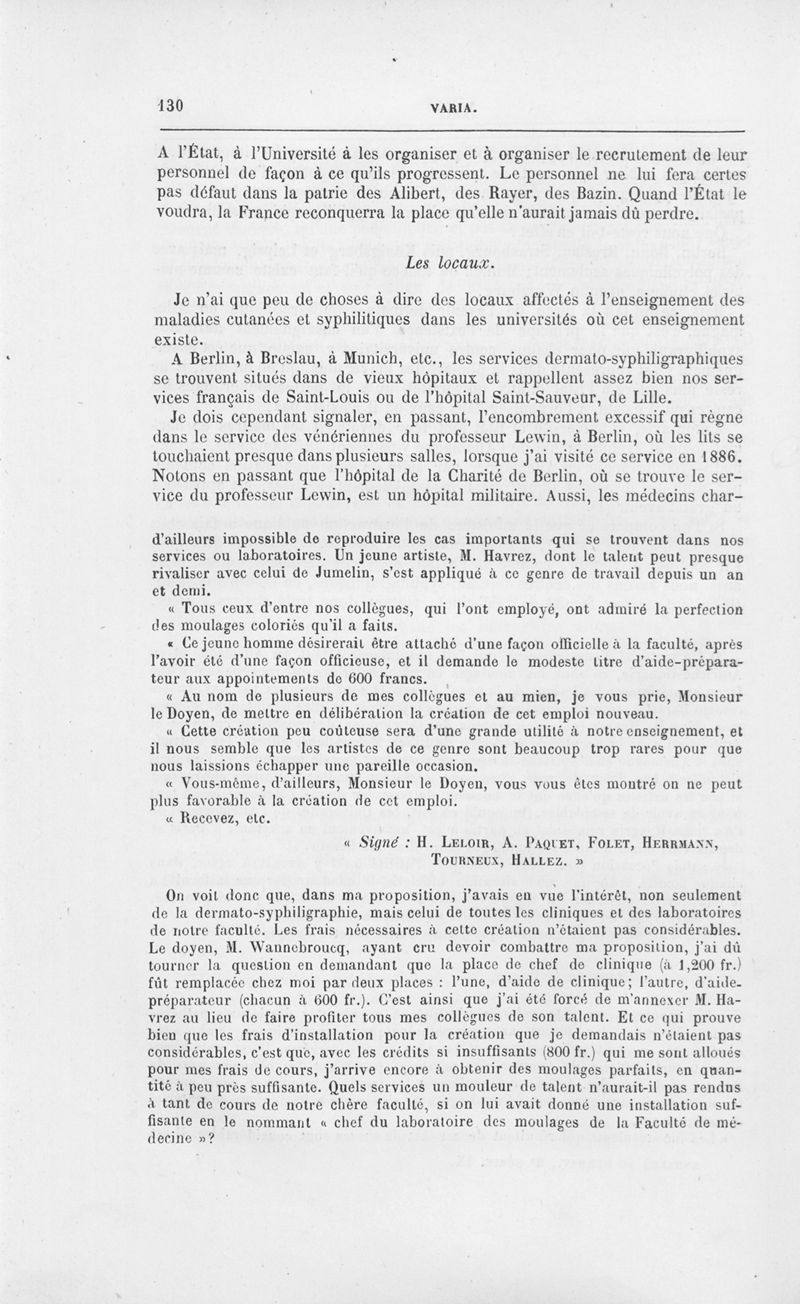 130 VARIA.

A l'État, à l'Université à les organiser et à organiser le recrutement de leur personnel de façon à ce qu'ils progressent. Le personnel ne lui fera certes pas défaut dans la patrie des Alibert, des Rayer, des Bazin. Quand l'État le voudra, la France reconquerra la place qu'elle n'aurait jamais dû perdre.

Les locaux.

Je n'ai que peu de choses à dire des locaux affectés à l'enseignement des maladies cutanées et syphilitiques dans les universités où cet enseignement existe.

A Berlin, à Breslau, à Munich, etc., les services dermato-syphiligraphiques se trouvent situés dans de vieux hôpitaux et rappellent assez bien nos services français de Saint-Louis ou de l'hôpital Saint-Sauveur, de Lille.

Je dois cependant signaler, en passant, l'encombrement excessif qui règne dans le service des vénériennes du professeur Lewin, à Berlin, où les lits se touchaient presque dans plusieurs salles, lorsque j'ai visité ce service en 1886. Notons en passant que l'hôpital de la Charité de Berlin, où se trouve le service du professeur Lewin, est un hôpital militaire. Aussi, les médecins char-

d'ailleurs impossible de reproduire les cas importants qui se trouvent dans nos services ou laboratoires. Un jeune artiste, M. Havrez, dont le talent peut presque rivaliser avec celui de Jumelin, s'est appliqué à ce genre de travail depuis un an et demi.

« Tous ceux d'entre nos collègues, qui l'ont employé, ont admiré la perfection des moulages coloriés qu'il a faits.

« Ce jeune homme désirerait être attaché d'une façon officielle à la faculté, après l'avoir été d'une façon officieuse, et il demande le modeste titre d'aide-préparateur aux appointements de 600 francs.

« Au nom de plusieurs de mes collègues et au mien, je vous prie, Monsieur le Doyen, de mettre en délibération la création de cet emploi nouveau.

« Cette création peu coûteuse sera d'une grande utilité à notre enseignement, et il nous semble que les artistes de ce genre sont beaucoup trop rares pour que nous laissions échapper une pareille occasion.

« Vous-même, d'ailleurs, Monsieur le Doyen, vous vous êtes montré on ne peut plus favorable à la création de cet emploi.

« Recevez, etc.

« Signé : H. Leloir, A. Paquet, Folet, Herrmann, Tourneux, Hallez. »

On voit donc que, dans ma proposition, j'avais en vue l'intérêt, non seulement de la dermato-syphiligraphie, mais celui de toutes les cliniques et des laboratoires de notre faculté. Les frais nécessaires à cette création n'étaient pas considérables. Le doyen, M. Wannebroucq, ayant cru devoir combattre ma proposition, j'ai dû tourner la question en demandant que la place de chef de clinique (à 1,200 fr.) fût remplacée chez moi par deux places : l'une, d'aide de clinique; l'autre, d'aide-préparateur (chacun à 600 fr.). C'est ainsi que j'ai été forcé de m'annexer M. Havrez au lieu de faire profiter tous mes collègues de son talent. Et ce qui prouve bien que les frais d'installation pour la création que je demandais n'étaient pas considérables, c'est que, avec les crédits si insuffisants (800 fr.) qui me sont alloués pour mes frais de cours, j'arrive encore à obtenir des moulages parfaits, en quantité à peu près suffisante. Quels services un mouleur de talent n'aurait-il pas rendus à tant de cours de notre chère faculté, si on lui avait donné une installation suffisante en le nommant « chef du laboratoire des moulages de la Faculté de médecine »?